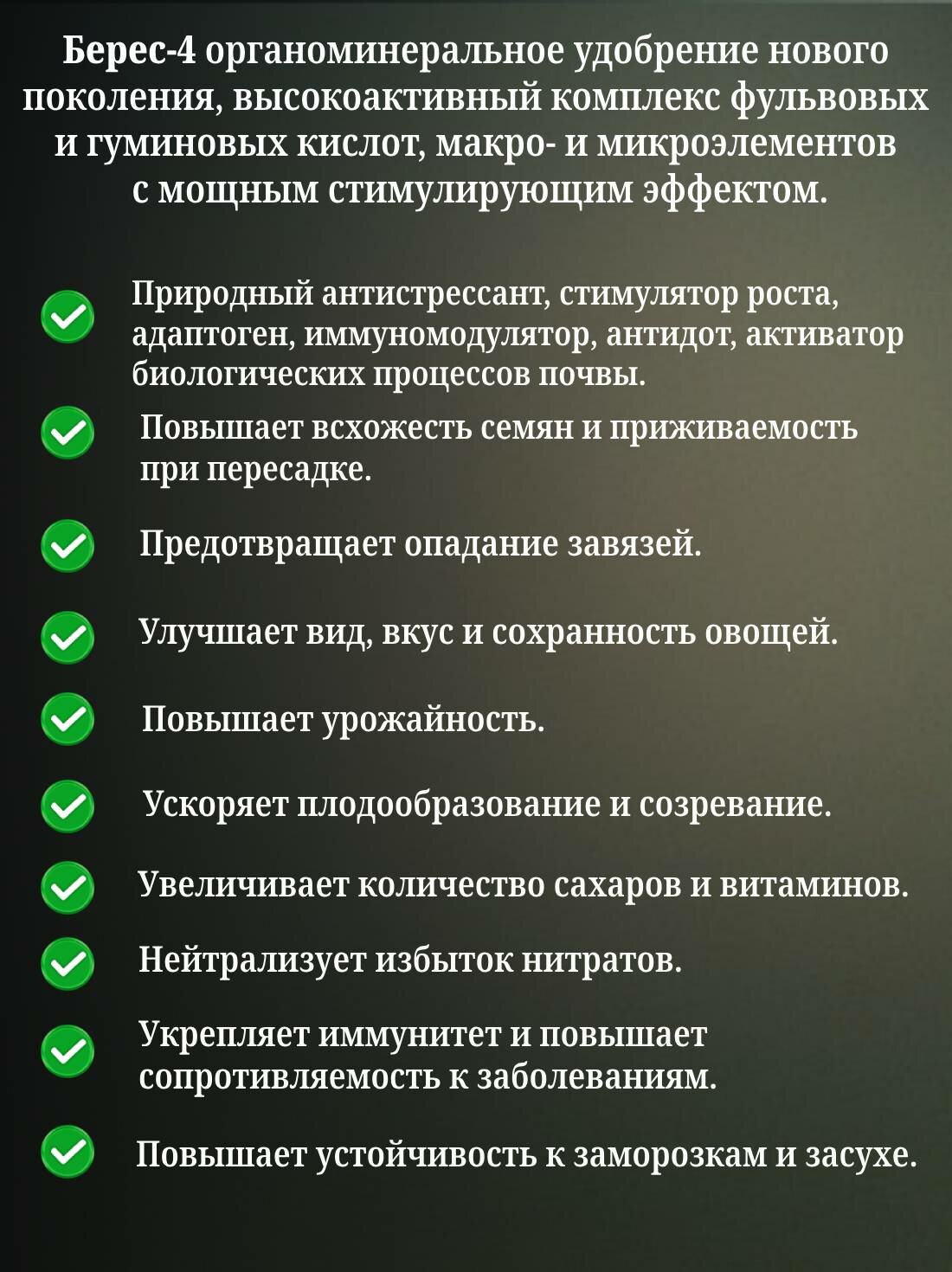 Берес-4 органоминеральное удобрение нового поколения, высокоактивный комплекс фульвовых и гуминовых кислот, макро- и микроэлементов с мощным стимулирующим эффектом.

Природный антистрессант, стимулятор роста, адаптоген, иммуномодулятор, антидот, активатор биологических процессов почвы.

Повышает всхожесть семян и приживаемость при пересадке.

Предотвращает опадание завязей.

Улучшает вид, вкус и сохранность овощей.

Повышает урожайность.

Ускоряет плодообразование и созревание.

Увеличивает количество сахаров и витаминов.

Нейтрализует избыток нитратов.

Укрепляет иммунитет и повышает сопротивляемость к заболеваниям.

Повышает устойчивость к заморозкам и засухе.